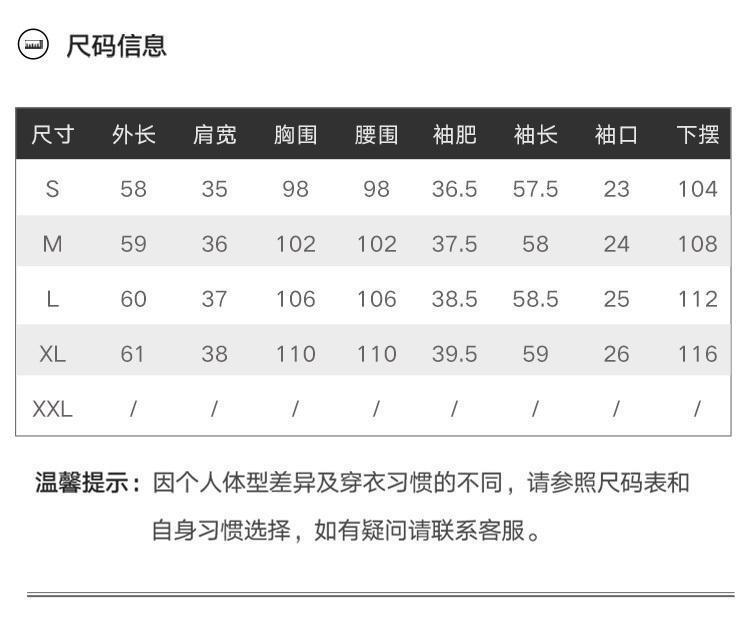 尺码信息

| 尺寸 | 外长 | 肩宽 | 胸围 | 腰围 | 袖肥 | 袖长 | 袖口 | 下摆 |
|---|---|---|---|---|---|---|---|---|
| S | 58 | 35 | 98 | 98 | 36.5 | 57.5 | 23 | 104 |
| M | 59 | 36 | 102 | 102 | 37.5 | 58 | 24 | 108 |
| L | 60 | 37 | 106 | 106 | 38.5 | 58.5 | 25 | 112 |
| XL | 61 | 38 | 110 | 110 | 39.5 | 59 | 26 | 116 |
| XXL | / | / | / | / | / | / | / | / |

温馨提示：因个人体型差异及穿衣习惯的不同，请参照尺码表和自身习惯选择，如有疑问请联系客服。